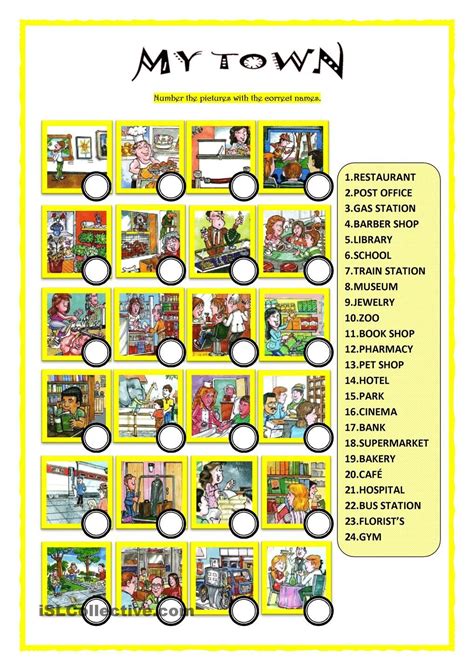 MY TOWN

Number the pictures with the correct names.

1.RESTAURANT
2.POST OFFICE
3.GAS STATION
4.BARBER SHOP
5.LIBRARY
6.SCHOOL
7.TRAIN STATION
8.MUSEUM
9.JEWELRY
10.ZOO
11.BOOK SHOP
12.PHARMACY
13.PET SHOP
14.HOTEL
15.PARK
16.CINEMA
17.BANK
18.SUPERMARKET
19.BAKERY
20.CAFÉ
21.HOSPITAL
22.BUS STATION
23.FLORIST'S
24.GYM

iSLCollective.com